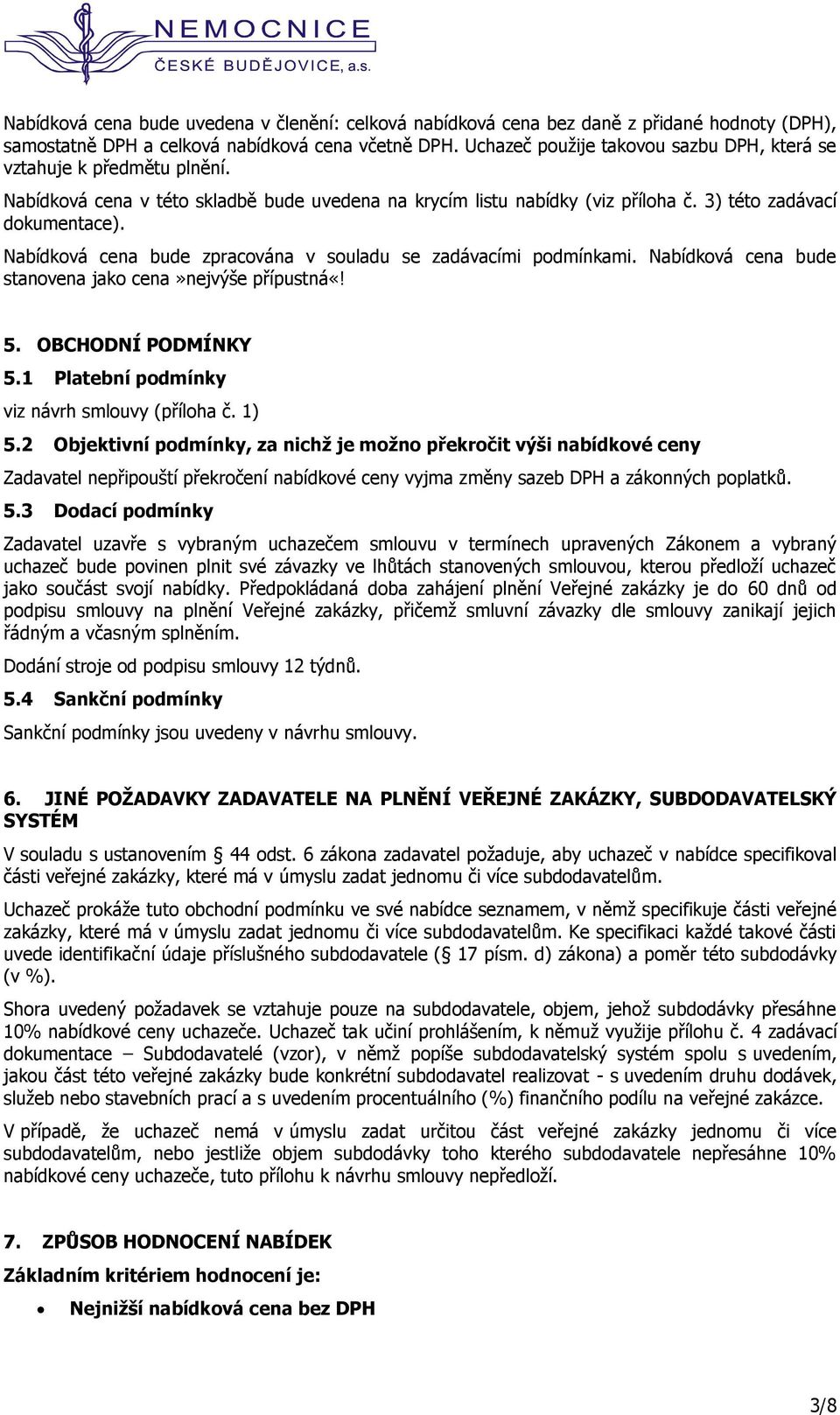 NEMOCNICE
ČESKÉ BUDĚJOVICE, a.s.

Nabídková cena bude uvedena v členění: celková nabídková cena bez daně z přidané hodnoty (DPH), samostatně DPH a celková nabídková cena včetně DPH. Uchazeč použije takovou sazbu DPH, která se vztahuje k předmětu plnění.

Nabídková cena v této skladbě bude uvedena na krycím listu nabídky (viz příloha č. 3) této zadávací dokumentace).

Nabídková cena bude zpracována v souladu se zadávacími podmínkami. Nabídková cena bude stanovena jako cena»nejvýše přípustná«!

5. OBCHODNÍ PODMÍNKY

5.1 Platební podmínky

viz návrh smlouvy (příloha č. 1)

5.2 Objektivní podmínky, za nichž je možno překročit výši nabídkové ceny

Zadavatel nepřipouští překročení nabídkové ceny vyjma změny sazeb DPH a zákonných poplatků.

5.3 Dodací podmínky

Zadavatel uzavře s vybraným uchazečem smlouvu v termínech upravených Zákonem a vybraný uchazeč bude povinen plnit své závazky ve lhůtách stanovených smlouvou, kterou předloží uchazeč jako součást svojí nabídky. Předpokládaná doba zahájení plnění Veřejné zakázky je do 60 dnů od podpisu smlouvy na plnění Veřejné zakázky, přičemž smluvní závazky dle smlouvy zanikají jejich řádným a včasným splněním.

Dodání stroje od podpisu smlouvy 12 týdnů.

5.4 Sankční podmínky

Sankční podmínky jsou uvedeny v návrhu smlouvy.

6. JINÉ POŽADAVKY ZADAVATELE NA PLNĚNÍ VEŘEJNÉ ZAKÁZKY, SUBDODAVATELSKÝ SYSTÉM

V souladu s ustanovením 44 odst. 6 zákona zadavatel požaduje, aby uchazeč v nabídce specifikoval části veřejné zakázky, které má v úmyslu zadat jednomu či více subdodavatelům.

Uchazeč prokáže tuto obchodní podmínku ve své nabídce seznamem, v němž specifikuje části veřejné zakázky, které má v úmyslu zadat jednomu či více subdodavatelům. Ke specifikaci každé takové části uvede identifikační údaje příslušného subdodavatele ( 17 písm. d) zákona) a poměr této subdodávky (v %).

Shora uvedený požadavek se vztahuje pouze na subdodavatele, objem, jehož subdodávky přesáhne 10% nabídkové ceny uchazeče. Uchazeč tak učiní prohlášením, k němuž využije přílohu č. 4 zadávací dokumentace – Subdodavatelé (vzor), v němž popíše subdodavatelský systém spolu s uvedením, jakou část této veřejné zakázky bude konkrétní subdodavatel realizovat - s uvedením druhu dodávek, služeb nebo stavebních prací a s uvedením procentuálního (%) finančního podílu na veřejné zakázce.

V případě, že uchazeč nemá v úmyslu zadat určitou část veřejné zakázky jednomu či více subdodavatelům, nebo jestliže objem subdodávky toho kterého subdodavatele nepřesáhne 10% nabídkové ceny uchazeče, tuto přílohu k návrhu smlouvy nepředloží.

7. ZPŮSOB HODNOCENÍ NABÍDEK

Základním kritériem hodnocení je:

• Nejnižší nabídková cena bez DPH

3/8